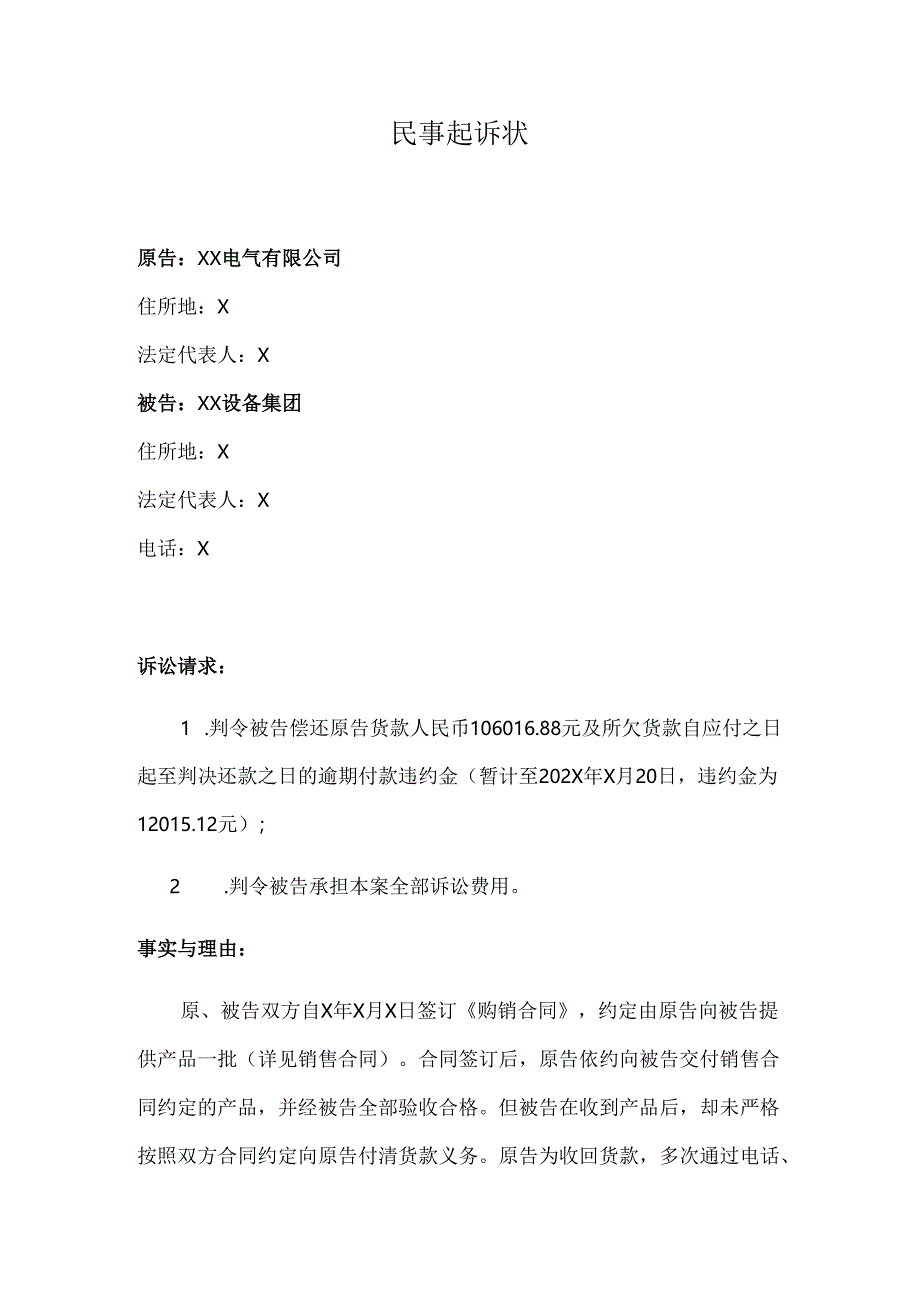 民事起诉状

原告：XX电气有限公司

住所地：X

法定代表人：X

被告：XX设备集团

住所地：X

法定代表人：X

电话：X

诉讼请求：

1 .判令被告偿还原告货款人民币106016.88元及所欠货款自应付之日起至判决还款之日的逾期付款违约金（暂计至202X年X月20日，违约金为12015.12元）；

2 .判令被告承担本案全部诉讼费用。

事实与理由：

原、被告双方自X年X月X日签订《购销合同》，约定由原告向被告提供产品一批（详见销售合同）。合同签订后，原告依约向被告交付销售合同约定的产品，并经被告全部验收合格。但被告在收到产品后，却未严格按照双方合同约定向原告付清货款义务。原告为收回货款，多次通过电话、